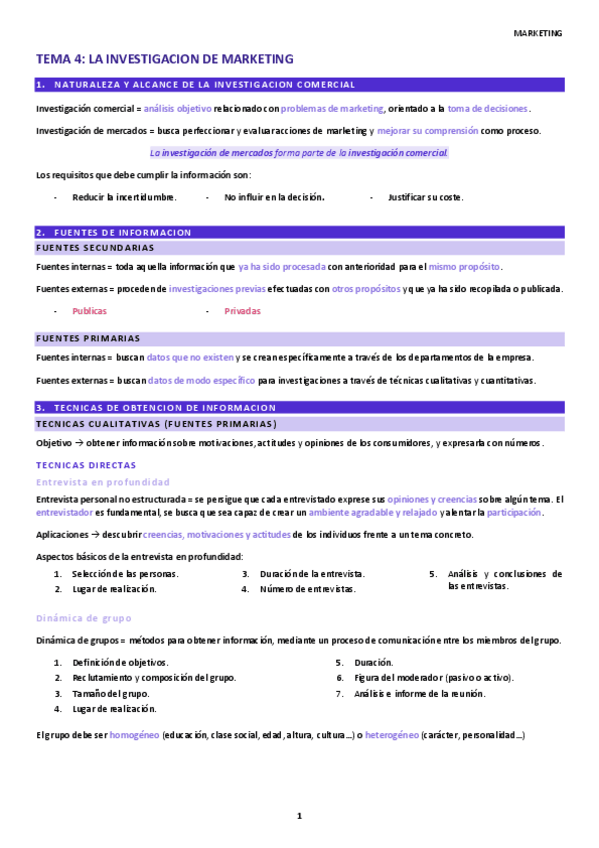 MARKETING

TEMA 4: LA INVESTIGACION DE MARKETING

1. NATURALEZA Y ALCANCE DE LA INVESTIGACION COMERCIAL

Investigación comercial = análisis objetivo relacionado con problemas de marketing, orientado a la toma de decisiones.

Investigación de mercados = busca perfeccionar y evaluar acciones de marketing y mejorar su comprensión como proceso.

La investigación de mercados forma parte de la investigación comercial.

Los requisitos que debe cumplir la información son:

- Reducir la incertidumbre.
- No influir en la decisión.
- Justificar su coste.

2. FUENTES DE INFORMACION

FUENTES SECUNDARIAS

Fuentes internas = toda aquella información que ya ha sido procesada con anterioridad para el mismo propósito.

Fuentes externas = proceden de investigaciones previas efectuadas con otros propósitos y que ya ha sido recopilada o publicada.

- Publicas
- Privadas

FUENTES PRIMARIAS

Fuentes internas = buscan datos que no existen y se crean específicamente a través de los departamentos de la empresa.

Fuentes externas = buscan datos de modo específico para investigaciones a través de técnicas cualitativas y cuantitativas.

3. TECNICAS DE OBTENCION DE INFORMACION

TECNICAS CUALITATIVAS (FUENTES PRIMARIAS)

Objetivo → obtener información sobre motivaciones, actitudes y opiniones de los consumidores, y expresarla con números.

TECNICAS DIRECTAS

Entrevista en profundidad

Entrevista personal no estructurada = se persigue que cada entrevistado exprese sus opiniones y creencias sobre algún tema. El entrevistador es fundamental, se busca que sea capaz de crear un ambiente agradable y relajado y alentar la participación.

Aplicaciones → descubrir creencias, motivaciones y actitudes de los individuos frente a un tema concreto.

Aspectos básicos de la entrevista en profundidad:

1. Selección de las personas.
2. Lugar de realización.
3. Duración de la entrevista.
4. Número de entrevistas.
5. Análisis y conclusiones de las entrevistas.

Dinámica de grupo

Dinámica de grupos = métodos para obtener información, mediante un proceso de comunicación entre los miembros del grupo.

1. Definición de objetivos.
2. Reclutamiento y composición del grupo.
3. Tamaño del grupo.
4. Lugar de realización.
5. Duración.
6. Figura del moderador (pasivo o activo).
7. Análisis e informe de la reunión.

El grupo debe ser homogéneo (educación, clase social, edad, altura, cultura...) o heterogéneo (carácter, personalidad...)

1